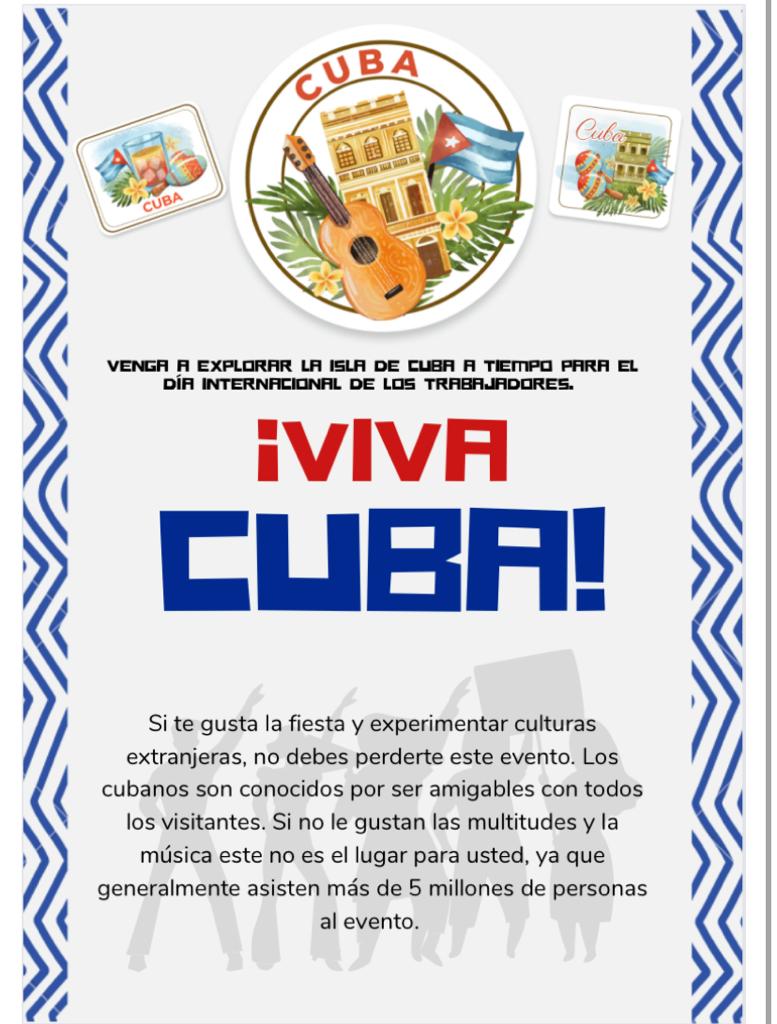 CUBA

CUBA

Cuba

VENGA A EXPLORAR LA ISLA DE CUBA A TIEMPO PARA EL DÍA INTERNACIONAL DE LOS TRABAJADORES.

¡VIVA CUBA!

Si te gusta la fiesta y experimentar culturas extranjeras, no debes perderte este evento. Los cubanos son conocidos por ser amigables con todos los visitantes. Si no le gustan las multitudes y la música este no es el lugar para usted, ya que generalmente asisten más de 5 millones de personas al evento.